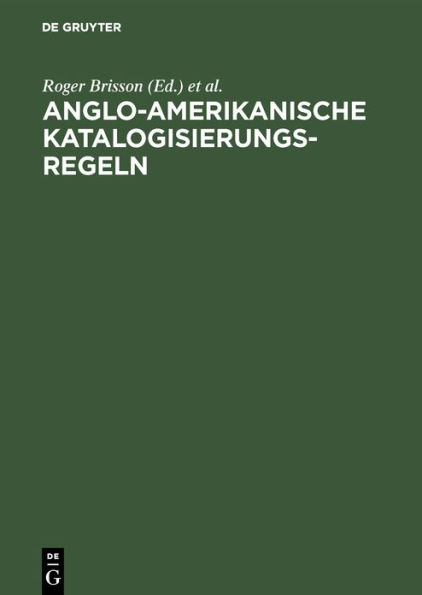 DE GRUYTER

Roger Brisson (Ed.) et al.

ANGLO-AMERIKANISCHE KATALOGISIERUNGS-REGELN

DE
G